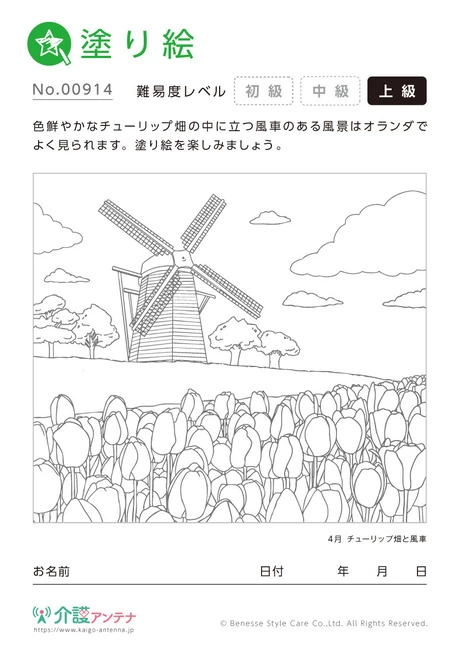 塗り絵

No.00914　難易度レベル　初級　中級　上級

色鮮やかなチューリップ畑の中に立つ風車のある風景はオランダでよく見られます。塗り絵を楽しみましょう。

4月 チューリップ畑と風車

お名前　日付　年　月　日

介護アンテナ
https://www.kaigo-antenna.jp

© Benesse Style Care Co.,Ltd. All Rights Reserved.